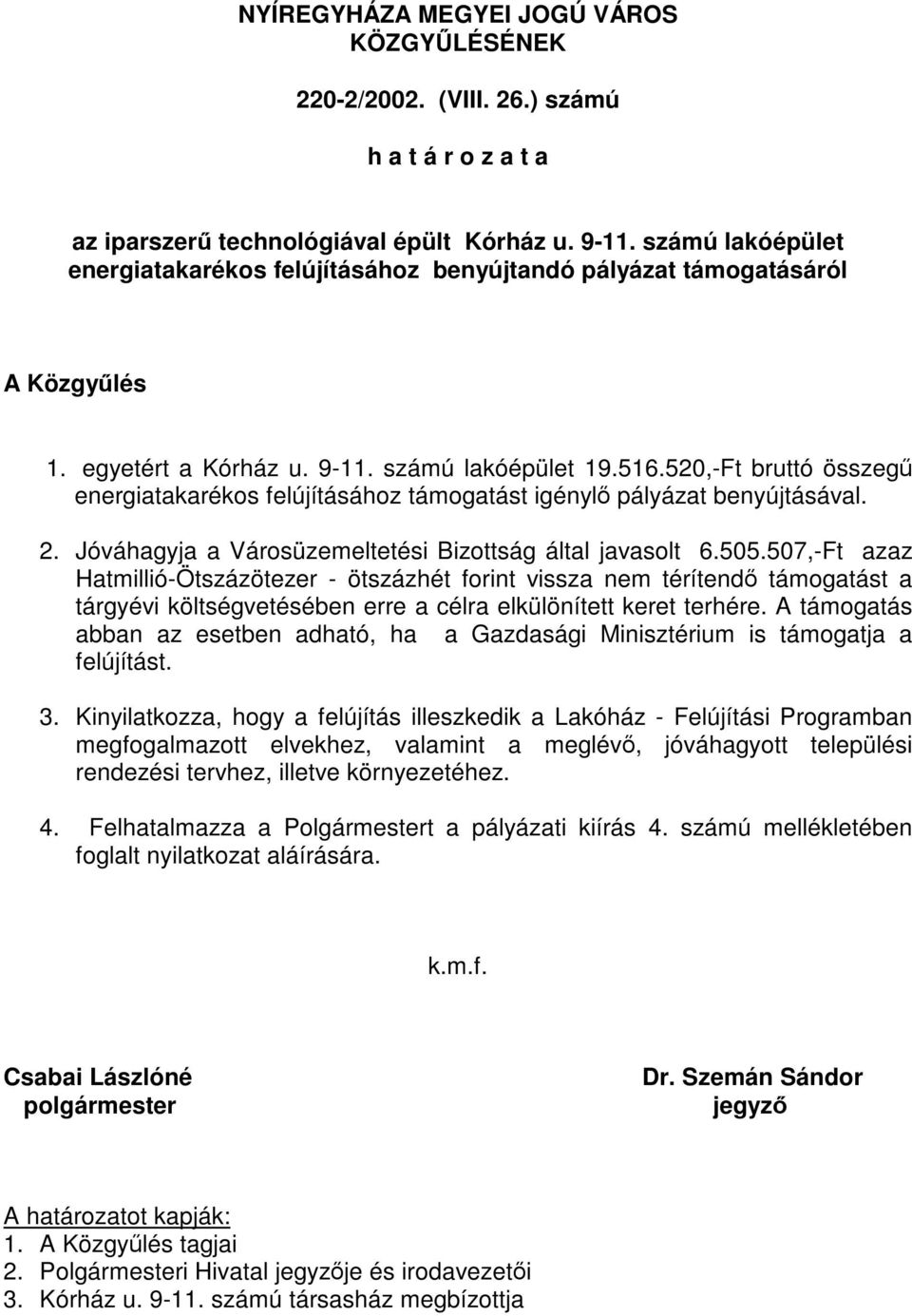 NYÍREGYHÁZA MEGYEI JOGÚ VÁROS KÖZGYŰLÉSÉNEK

220-2/2002. (VIII. 26.) számú

h a t á r o z a t a

az iparszerű technológiával épült Kórház u. 9-11. számú lakóépület energiatakarékos felújításához benyújtandó pályázat támogatásáról

A Közgyűlés

1. egyetért a Kórház u. 9-11. számú lakóépület 19.516.520,-Ft bruttó összegű energiatakarékos felújításához támogatást igénylő pályázat benyújtásával.

2. Jóváhagyja a Városüzemeltetési Bizottság által javasolt 6.505.507,-Ft azaz Hatmillió-Ötszázötezer - ötszázhét forint vissza nem térítendő támogatást a tárgyévi költségvetésében erre a célra elkülönített keret terhére. A támogatás abban az esetben adható, ha a Gazdasági Minisztérium is támogatja a felújítást.

3. Kinyilatkozza, hogy a felújítás illeszkedik a Lakóház - Felújítási Programban megfogalmazott elvekhez, valamint a meglévő, jóváhagyott települési rendezési tervhez, illetve környezetéhez.

4. Felhatalmazza a Polgármestert a pályázati kiírás 4. számú mellékletében foglalt nyilatkozat aláírására.

k.m.f.

Csabai Lászlóné
polgármester

Dr. Szemán Sándor
jegyző

A határozatot kapják:
1. A Közgyűlés tagjai
2. Polgármesteri Hivatal jegyzője és irodavezetői
3. Kórház u. 9-11. számú társasház megbízottja